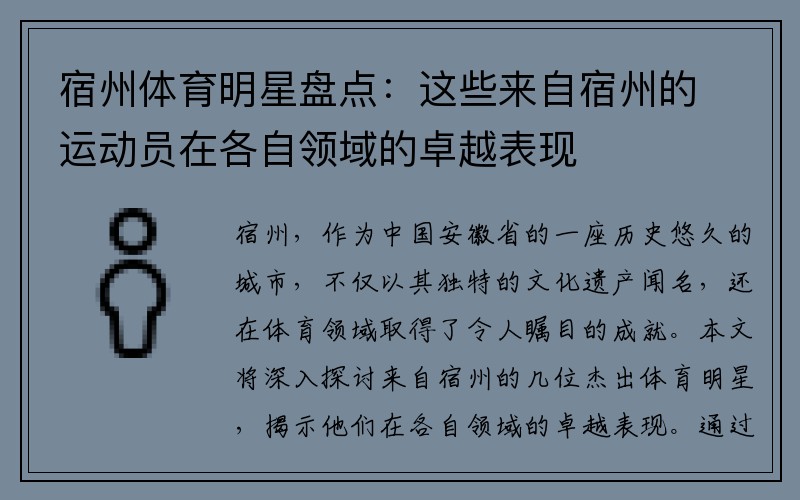 宿州体育明星盘点：这些来自宿州的运动员在各自领域的卓越表现

宿州，作为中国安徽省的一座历史悠久的城市，不仅以其独特的文化遗产闻名，还在体育领域取得了令人瞩目的成就。本文将深入探讨来自宿州的几位杰出体育明星，揭示他们在各自领域的卓越表现。通过